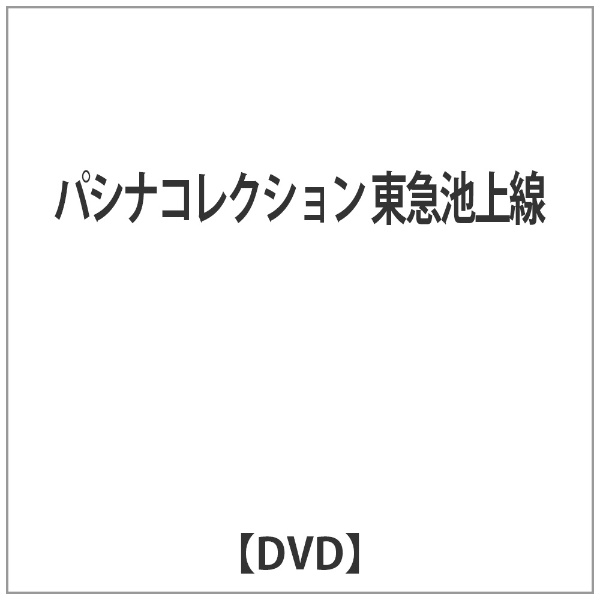 パシナコレクション 東急池上線

【DVD】